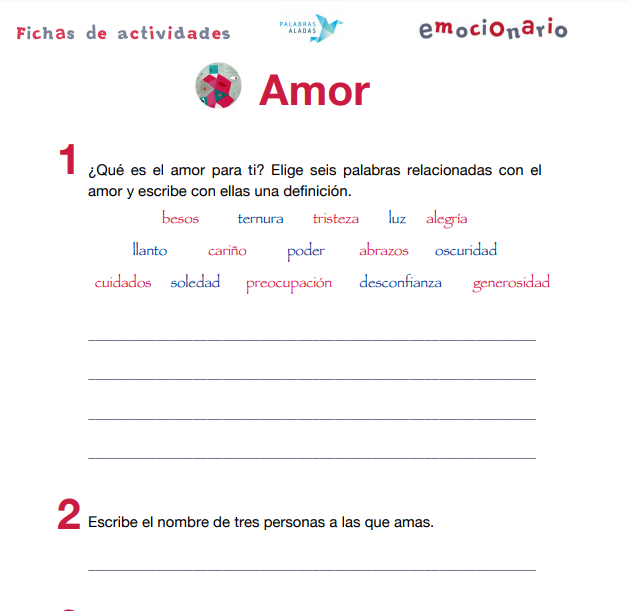 Fichas de actividades

PALABRAS ALADAS

emocionario

Amor

1 ¿Qué es el amor para ti? Elige seis palabras relacionadas con el amor y escribe con ellas una definición.

besos ternura tristeza luz alegría

llanto cariño poder abrazos oscuridad

cuidados soledad preocupación desconfianza generosidad

2 Escribe el nombre de tres personas a las que amas.